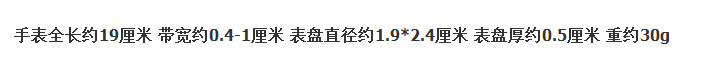 手表全长约19厘米 带宽约0.4-1厘米 表盘直径约1.9*2.4厘米 表盘厚约0.5厘米 重约30g